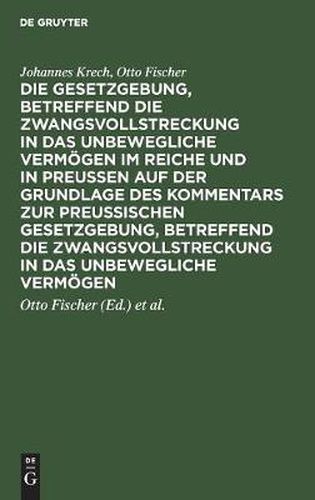 DE GRUYTER

Johannes Krech, Otto Fischer

DIE GESETZGEBUNG, BETREFFEND DIE ZWANGSVOLLSTRECKUNG IN DAS UNBEWEGLICHE VERMÖGEN IM REICHE UND IN PREUSSEN AUF DER GRUNDLAGE DES KOMMENTARS ZUR PREUSSISCHEN GESETZGEBUNG, BETREFFEND DIE ZWANGSVOLLSTRECKUNG IN DAS UNBEWEGLICHE VERMÖGEN

Otto Fischer (Ed.) et al.

DE G